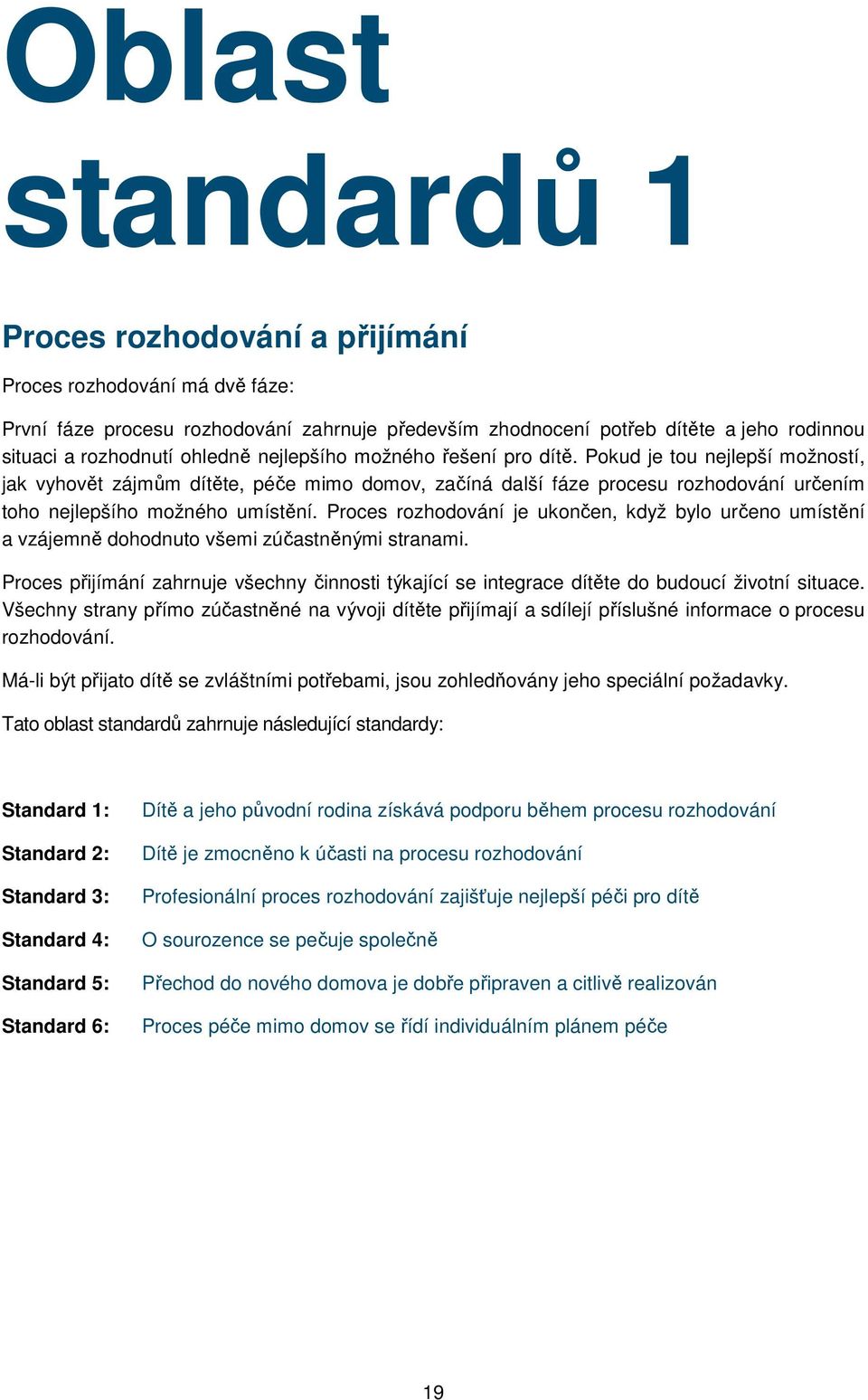 Oblast standardů 1

Proces rozhodování a přijímání

Proces rozhodování má dvě fáze:

První fáze procesu rozhodování zahrnuje především zhodnocení potřeb dítěte a jeho rodinnou situaci a rozhodnutí ohledně nejlepšího možného řešení pro dítě. Pokud je tou nejlepší možností, jak vyhovět zájmům dítěte, péče mimo domov, začíná další fáze procesu rozhodování určením toho nejlepšího možného umístění. Proces rozhodování je ukončen, když bylo určeno umístění a vzájemně dohodnuto všemi zúčastněnými stranami.

Proces přijímání zahrnuje všechny činnosti týkající se integrace dítěte do budoucí životní situace. Všechny strany přímo zúčastněné na vývoji dítěte přijímají a sdílejí příslušné informace o procesu rozhodování.

Má-li být přijato dítě se zvláštními potřebami, jsou zohledňovány jeho speciální požadavky.

Tato oblast standardů zahrnuje následující standardy:

Standard 1: Dítě a jeho původní rodina získává podporu během procesu rozhodování

Standard 2: Dítě je zmocněno k účasti na procesu rozhodování

Standard 3: Profesionální proces rozhodování zajišťuje nejlepší péči pro dítě

Standard 4: O sourozence se pečuje společně

Standard 5: Přechod do nového domova je dobře připraven a citlivě realizován

Standard 6: Proces péče mimo domov se řídí individuálním plánem péče

19